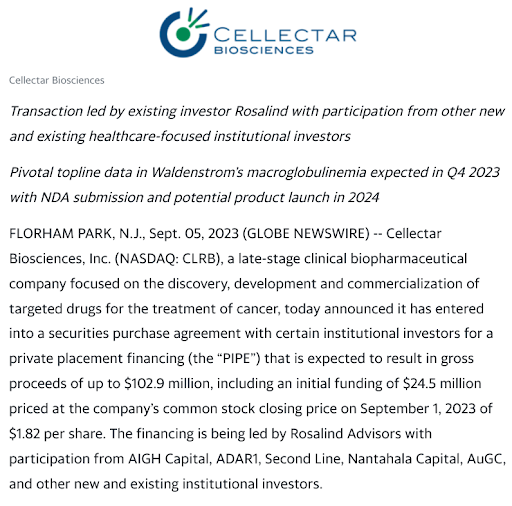 CELLECTAR
BIOSCIENCES

Cellectar Biosciences

Transaction led by existing investor Rosalind with participation from other new and existing healthcare-focused institutional investors

Pivotal topline data in Waldenstrom's macroglobulinemia expected in Q4 2023 with NDA submission and potential product launch in 2024

FLORHAM PARK, N.J., Sept. 05, 2023 (GLOBE NEWSWIRE) -- Cellectar Biosciences, Inc. (NASDAQ: CLRB), a late-stage clinical biopharmaceutical company focused on the discovery, development and commercialization of targeted drugs for the treatment of cancer, today announced it has entered into a securities purchase agreement with certain institutional investors for a private placement financing (the “PIPE”) that is expected to result in gross proceeds of up to \$102.9 million, including an initial funding of \$24.5 million priced at the company’s common stock closing price on September 1, 2023 of \$1.82 per share. The financing is being led by Rosalind Advisors with participation from AIGH Capital, ADAR1, Second Line, Nantahala Capital, AuGC, and other new and existing institutional investors.